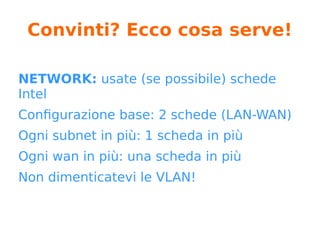 Convinti? Ecco cosa serve!

NETWORK: usate (se possibile) schede Intel

Configurazione base: 2 schede (LAN-WAN)

Ogni subnet in più: 1 scheda in più

Ogni wan in più: una scheda in più

Non dimenticatevi le VLAN!